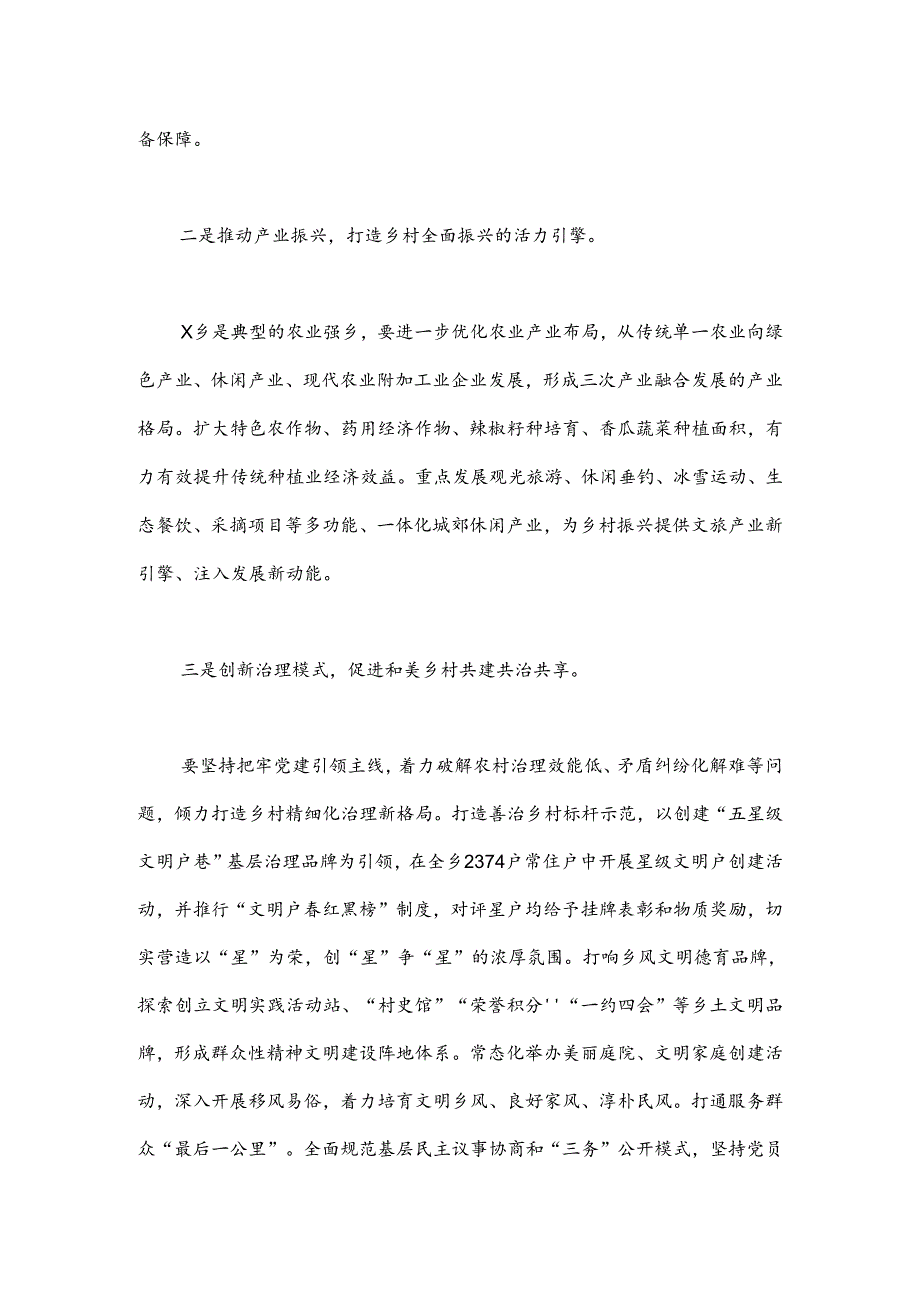 备保障。

二是推动产业振兴，打造乡村全面振兴的活力引擎。

X乡是典型的农业强乡，要进一步优化农业产业布局，从传统单一农业向绿色产业、休闲产业、现代农业附加工业企业发展，形成三次产业融合发展的产业格局。扩大特色农作物、药用经济作物、辣椒籽种培育、香瓜蔬菜种植面积，有力有效提升传统种植业经济效益。重点发展观光旅游、休闲垂钓、冰雪运动、生态餐饮、采摘项目等多功能、一体化城郊休闲产业，为乡村振兴提供文旅产业新引擎、注入发展新动能。

三是创新治理模式，促进和美乡村共建共治共享。

要坚持把牢党建引领主线，着力破解农村治理效能低、矛盾纠纷化解难等问题，倾力打造乡村精细化治理新格局。打造善治乡村标杆示范，以创建“五星级文明户巷”基层治理品牌为引领，在全乡2374户常住户中开展星级文明户创建活动，并推行“文明户春红黑榜”制度，对评星户均给予挂牌表彰和物质奖励，切实营造以“星”为荣，创“星”争“星”的浓厚氛围。打响乡风文明德育品牌，探索创立文明实践活动站、“村史馆”“荣誉积分''“一约四会”等乡土文明品牌，形成群众性精神文明建设阵地体系。常态化举办美丽庭院、文明家庭创建活动，深入开展移风易俗，着力培育文明乡风、良好家风、淳朴民风。打通服务群众“最后一公里”。全面规范基层民主议事协商和“三务”公开模式，坚持党员